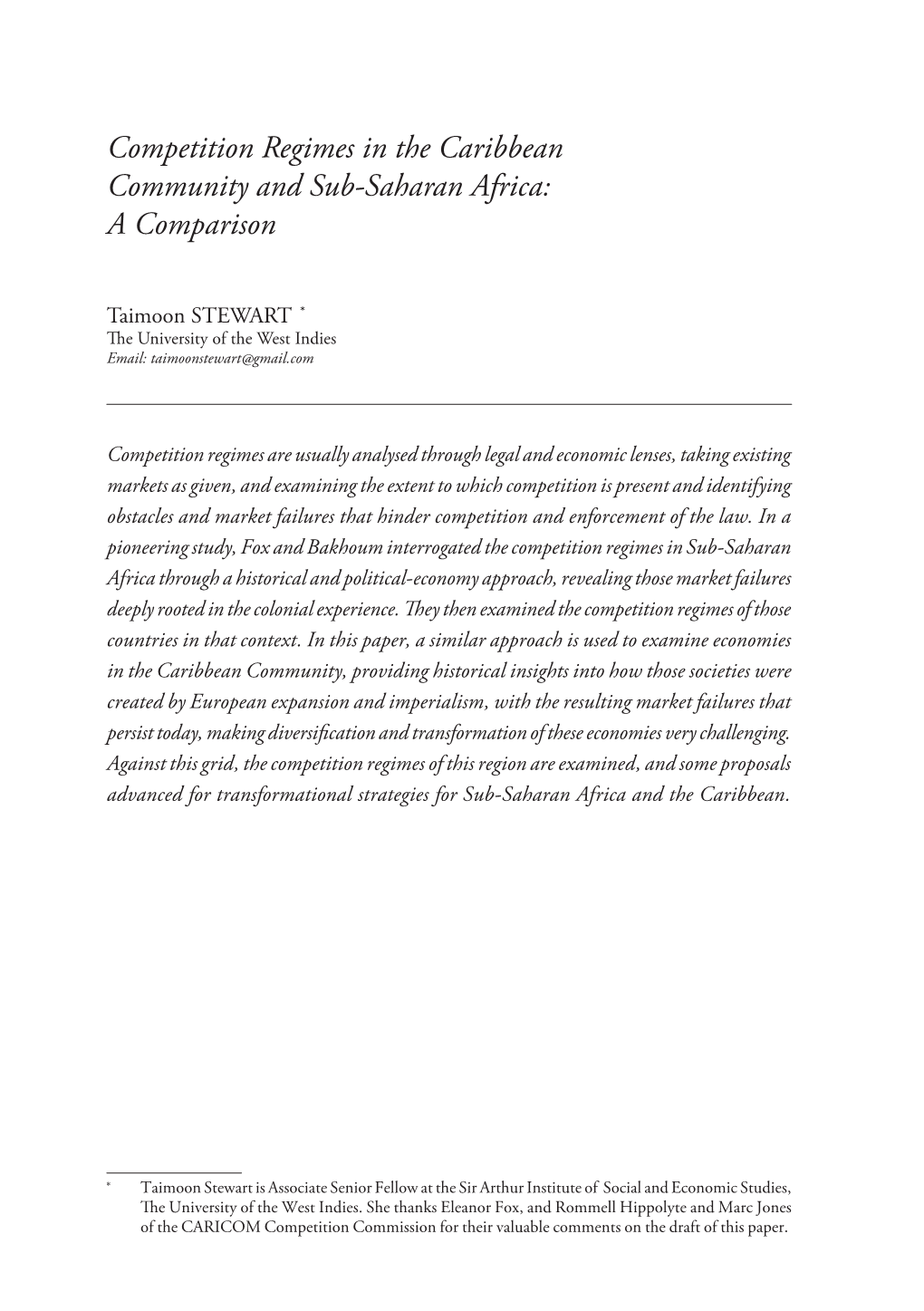 Competition Regimes in the Caribbean Community and Sub-Saharan Africa: A Comparison

Taimoon STEWART *
The University of the West Indies
Email: taimoonstewart@gmail.com

Competition regimes are usually analysed through legal and economic lenses, taking existing markets as given, and examining the extent to which competition is present and identifying obstacles and market failures that hinder competition and enforcement of the law. In a pioneering study, Fox and Bakhoum interrogated the competition regimes in Sub-Saharan Africa through a historical and political-economy approach, revealing those market failures deeply rooted in the colonial experience. They then examined the competition regimes of those countries in that context. In this paper, a similar approach is used to examine economies in the Caribbean Community, providing historical insights into how those societies were created by European expansion and imperialism, with the resulting market failures that persist today, making diversification and transformation of these economies very challenging. Against this grid, the competition regimes of this region are examined, and some proposals advanced for transformational strategies for Sub-Saharan Africa and the Caribbean.

* Taimoon Stewart is Associate Senior Fellow at the Sir Arthur Institute of Social and Economic Studies, The University of the West Indies. She thanks Eleanor Fox, and Rommell Hippolyte and Marc Jones of the CARICOM Competition Commission for their valuable comments on the draft of this paper.